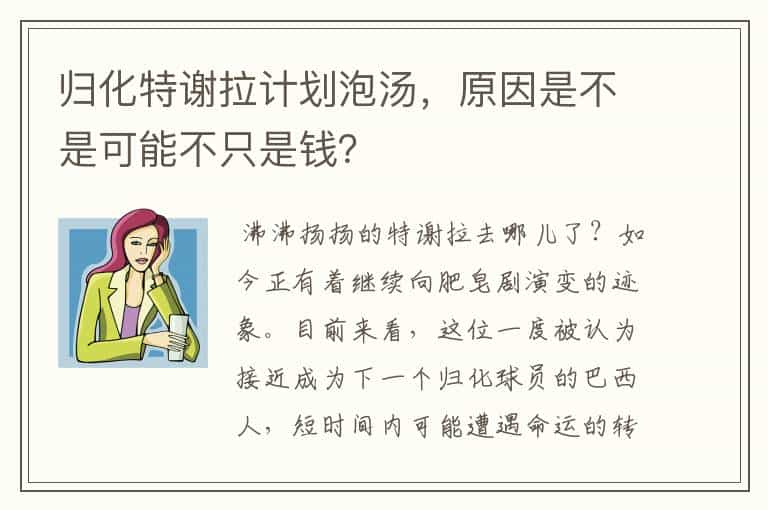 归化特谢拉计划泡汤，原因是不是可能不只是钱?

沸沸扬扬的特谢拉去哪儿了？如今正有着继续向肥皂剧演变的迹象。目前来看，这位一度被认为接近成为下一个归化球员的巴西人，短时间内可能遭遇命运的转